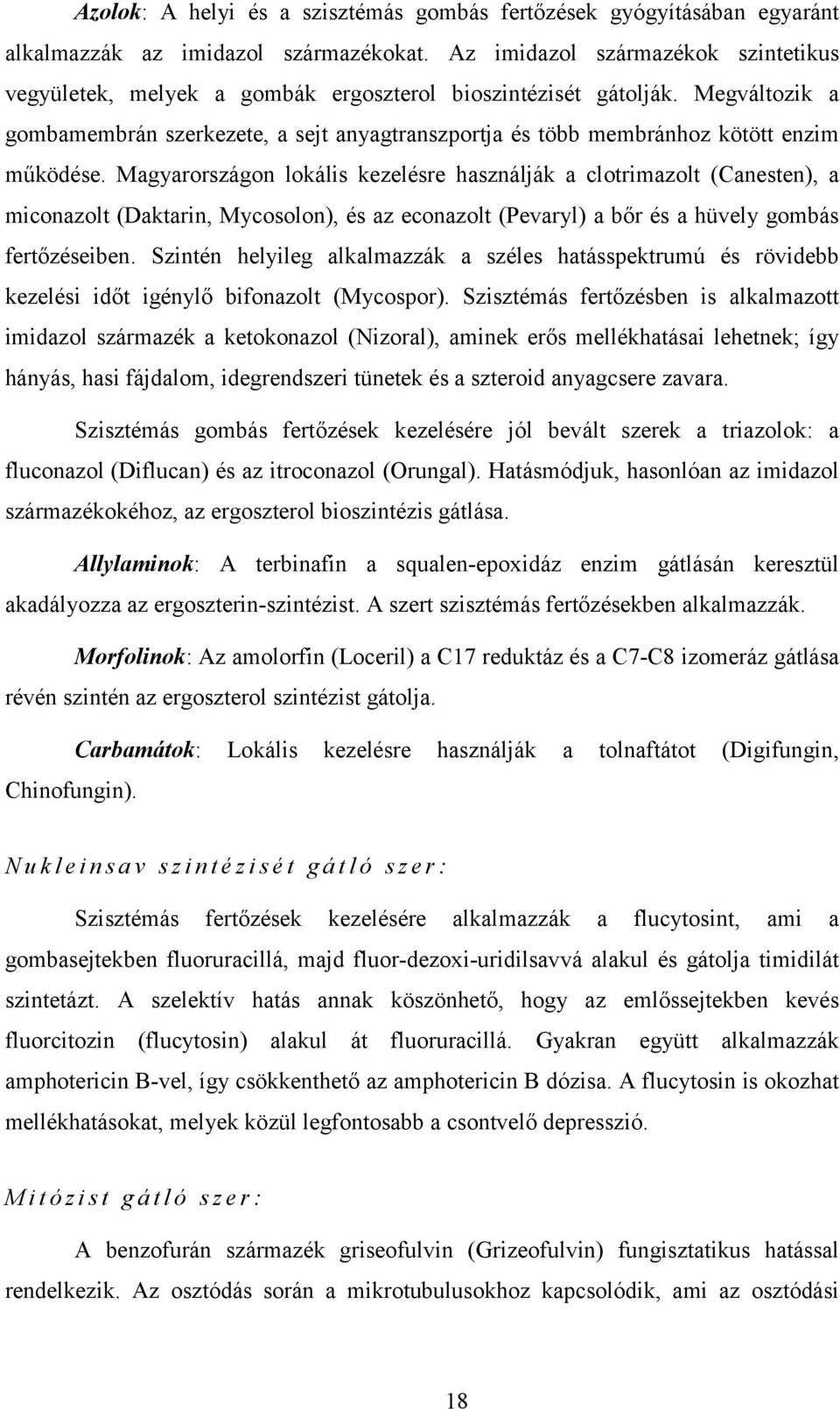 Azolok: A helyi és a szisztémás gombás fertőzések gyógyításában egyaránt alkalmazzák az imidazol származékokat. Az imidazol származékok szintetikus vegyületek, melyek a gombák ergoszterol bioszintézisét gátolják. Megváltozik a gombamembrán szerkezete, a sejt anyagtranszportja és több membránhoz kötött enzim működése. Magyarországon lokális kezelésre használják a clotrimazolt (Canesten), a miconazolt (Daktarin, Mycosolon), és az econazolt (Pevaryl) a bőr és a hüvely gombás fertőzéseiben. Szintén helyileg alkalmazzák a széles hatásspektrumú és rövidebb kezelési időt igénylő bifonazolt (Mycospor). Szisztémás fertőzésben is alkalmazott imidazol származék a ketokonazol (Nizoral), aminek erős mellékhatásai lehetnek; így hányás, hasi fájdalom, idegrendszeri tünetek és a szteroid anyagcsere zavara.

Szisztémás gombás fertőzések kezelésére jól bevált szerek a triazolok: a fluconazol (Diflucan) és az itroconazol (Orungal). Hatásmódjuk, hasonlóan az imidazol származékokéhoz, az ergoszterol bioszintézis gátlása.

Allylaminok: A terbinafin a squalen-epoxidáz enzim gátlásán keresztül akadályozza az ergoszterin-szintézist. A szert szisztémás fertőzésekben alkalmazzák.

Morfolinok: Az amolorfin (Loceril) a C17 reduktáz és a C7-C8 izomeráz gátlása révén szintén az ergoszterol szintézist gátolja.

Carbamátok: Lokális kezelésre használják a tolnaftátot (Digifungin, Chinofungin).

Nukleinsav szintézisét gátló szer:

Szisztémás fertőzések kezelésére alkalmazzák a flucytosint, ami a gombasejtekben fluoruracillá, majd fluor-dezoxi-uridilsavvá alakul és gátolja timidilát szintetázt. A szelektív hatás annak köszönhető, hogy az emlőssejtekben kevés fluorcitozin (flucytosin) alakul át fluoruracillá. Gyakran együtt alkalmazzák amphotericin B-vel, így csökkenthető az amphotericin B dózisa. A flucytosin is okozhat mellékhatásokat, melyek közül legfontosabb a csontvelő depresszió.

Mitózist gátló szer:

A benzofurán származék griseofulvin (Grizeofulvin) fungisztatikus hatással rendelkezik. Az osztódás során a mikrotubulusokhoz kapcsolódik, ami az osztódási

18